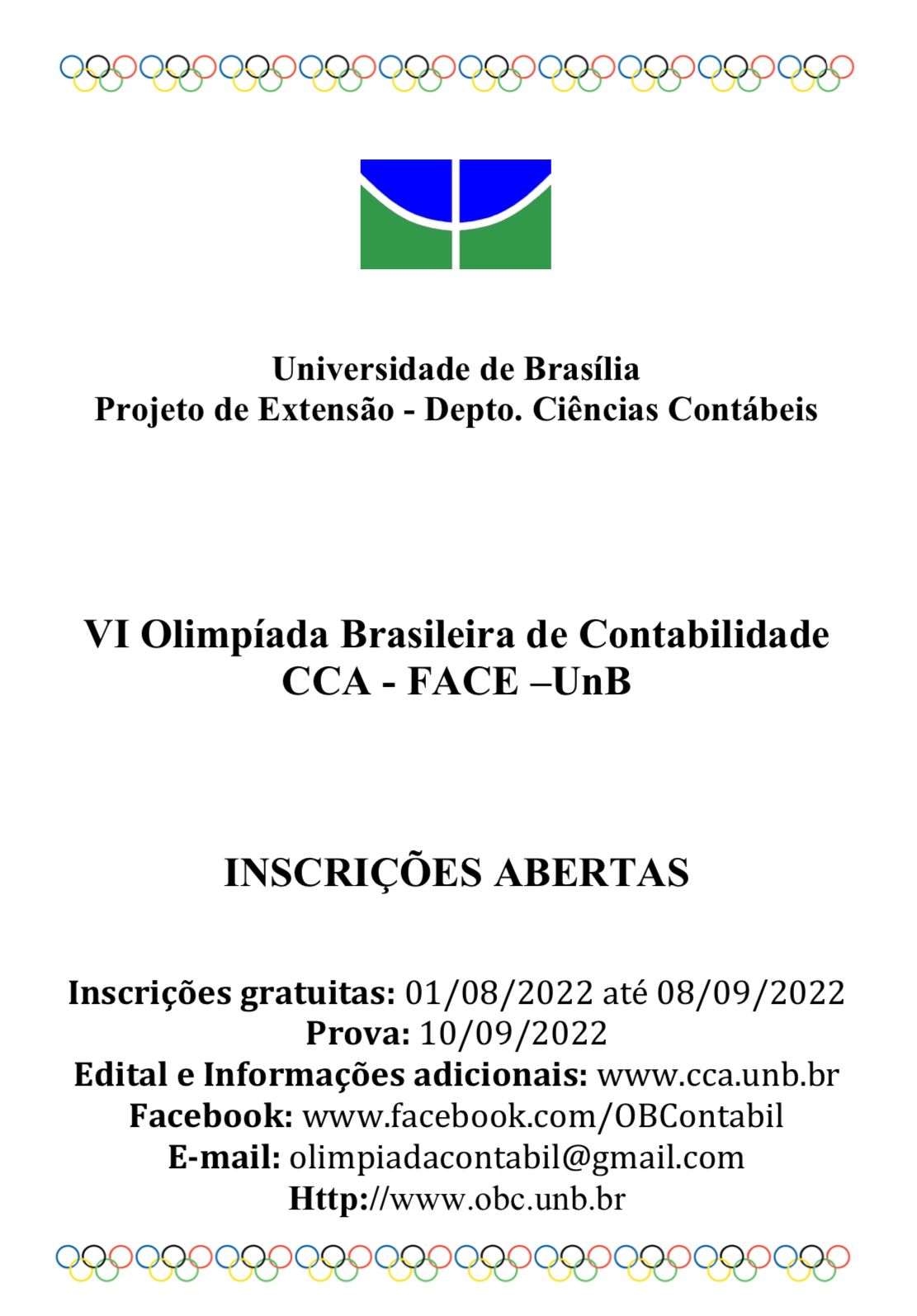 Universidade de Brasília
Projeto de Extensão - Depto. Ciências Contábeis

VI Olimpíada Brasileira de Contabilidade
CCA - FACE –UnB

INSCRIÇÕES ABERTAS

Inscrições gratuitas: 01/08/2022 até 08/09/2022
Prova: 10/09/2022
Edital e Informações adicionais: www.cca.unb.br
Facebook: www.facebook.com/OBContabil
E-mail: olimpiadacontabil@gmail.com
Http://www.obc.unb.br